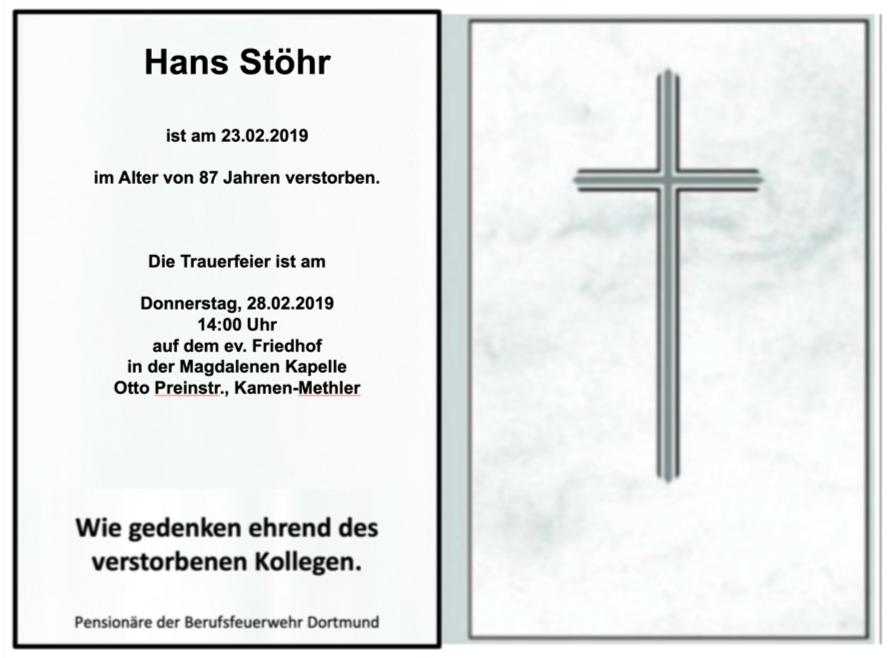 Hans Stöhr

ist am 23.02.2019

im Alter von 87 Jahren verstorben.

Die Trauerfeier ist am

Donnerstag, 28.02.2019
14:00 Uhr
auf dem ev. Friedhof
in der Magdalenen Kapelle
Otto Preinstr., Kamen-Methler

Wie gedenken ehrend des verstorbenen Kollegen.

Pensionäre der Berufsfeuerwehr Dortmund